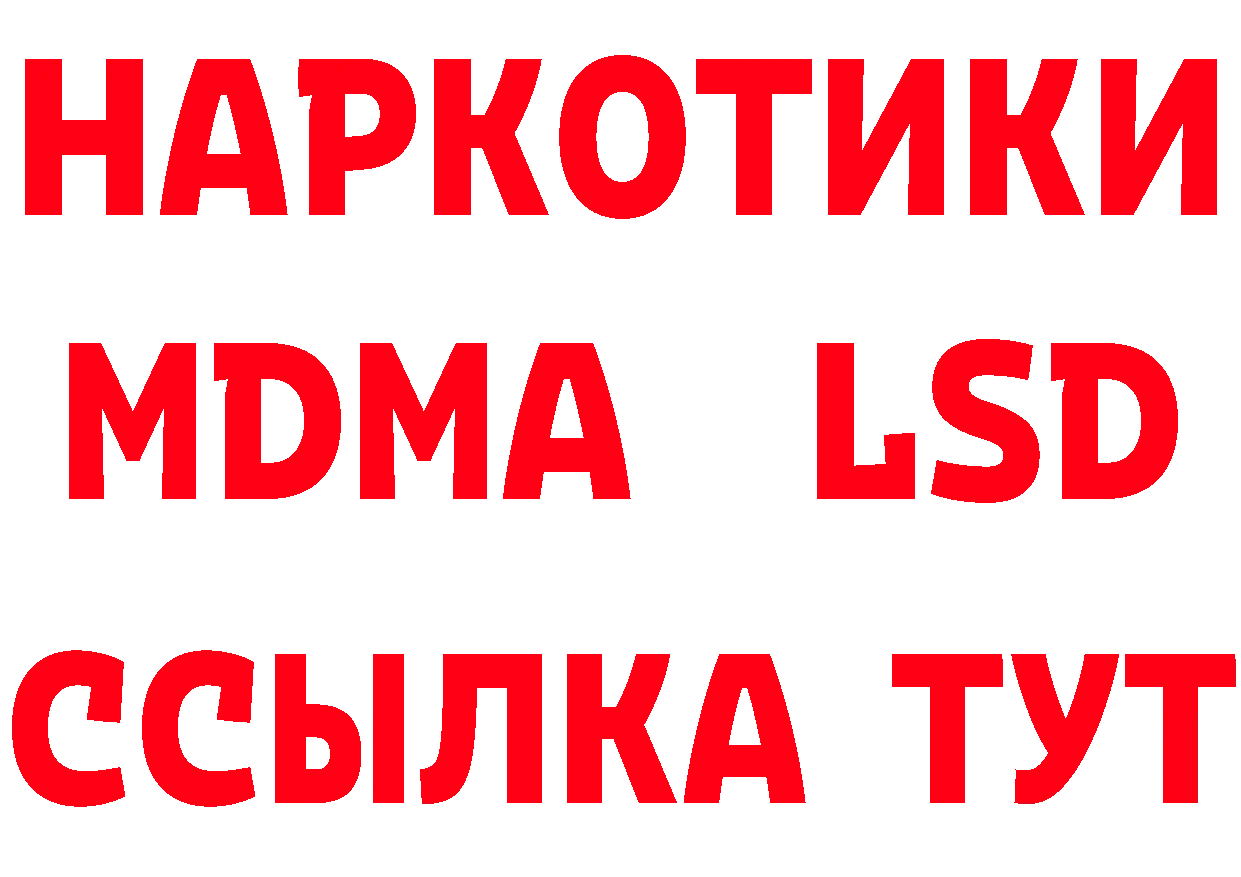 НАРКОТИКИ
MDMA LSD
ССЫЛКА ТУТ